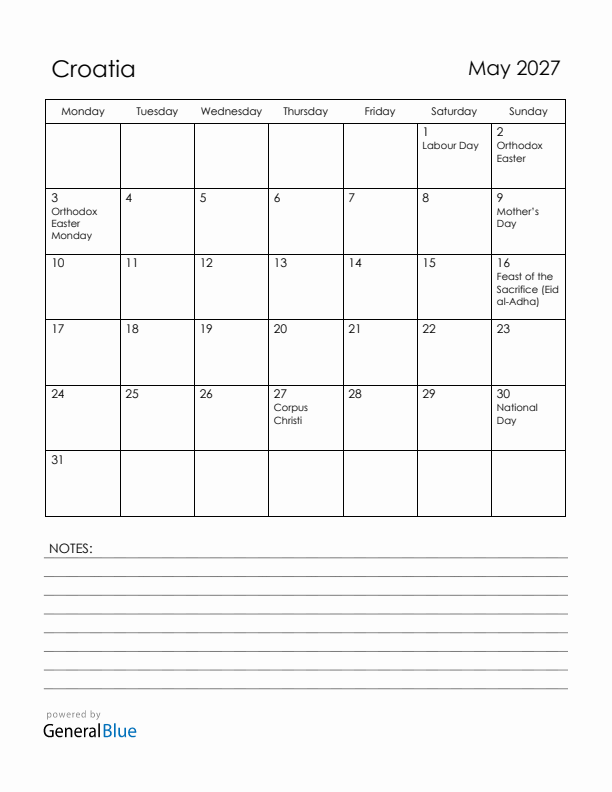 Croatia

May 2027

| Monday | Tuesday | Wednesday | Thursday | Friday | Saturday | Sunday |
|---|---|---|---|---|---|---|
| | | | | | 1 Labour Day | 2 Orthodox Easter |
| 3 Orthodox Easter Monday | 4 | 5 | 6 | 7 | 8 | 9 Mother's Day |
| 10 | 11 | 12 | 13 | 14 | 15 | 16 Feast of the Sacrifice (Eid al-Adha) |
| 17 | 18 | 19 | 20 | 21 | 22 | 23 |
| 24 | 25 | 26 | 27 Corpus Christi | 28 | 29 | 30 National Day |
| 31 | | | | | | |

NOTES:

powered by
GeneralBlue